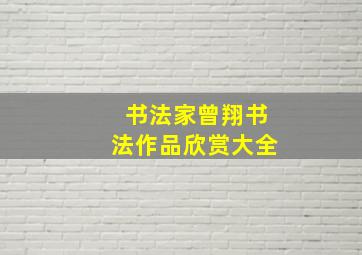 书法家曾翔书法作品欣赏大全